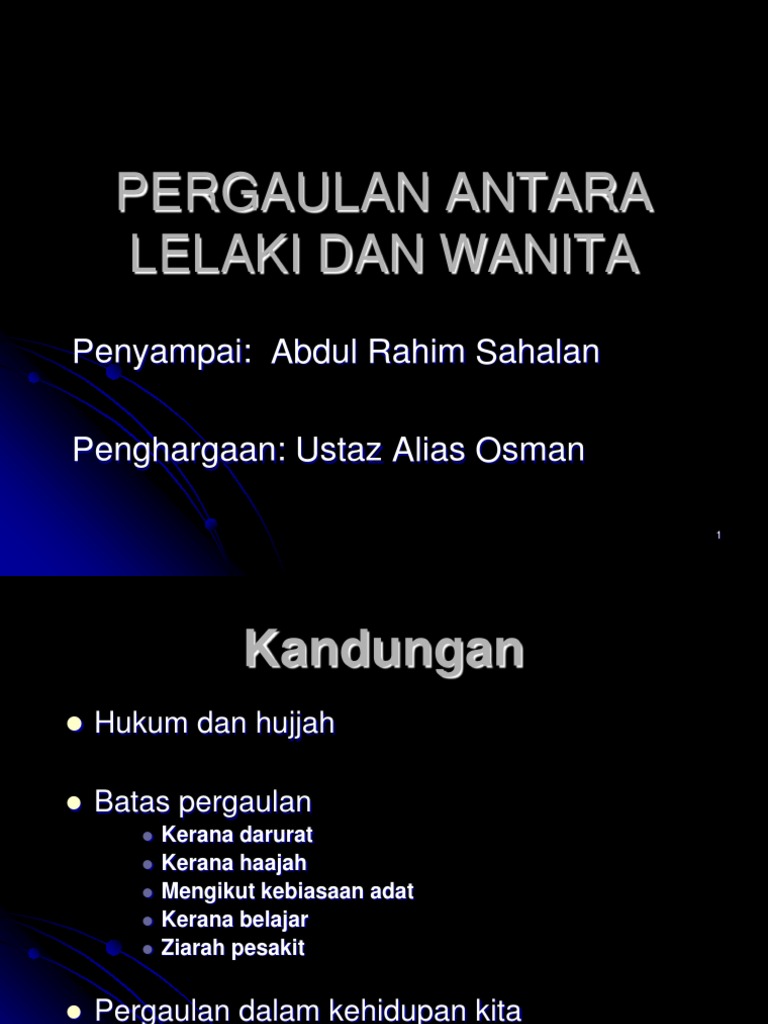 PERGAULAN ANTARA LELAKI DAN WANITA

Penyampai: Abdul Rahim Sahalan

Penghargaan: Ustaz Alias Osman

1

Kandungan

• Hukum dan hujjah

• Batas pergaulan
• Kerana darurat
• Kerana haajah
• Mengikut kebiasaan adat
• Kerana belajar
• Ziarah pesakit

• Pergaulan dalam kehidupan kita